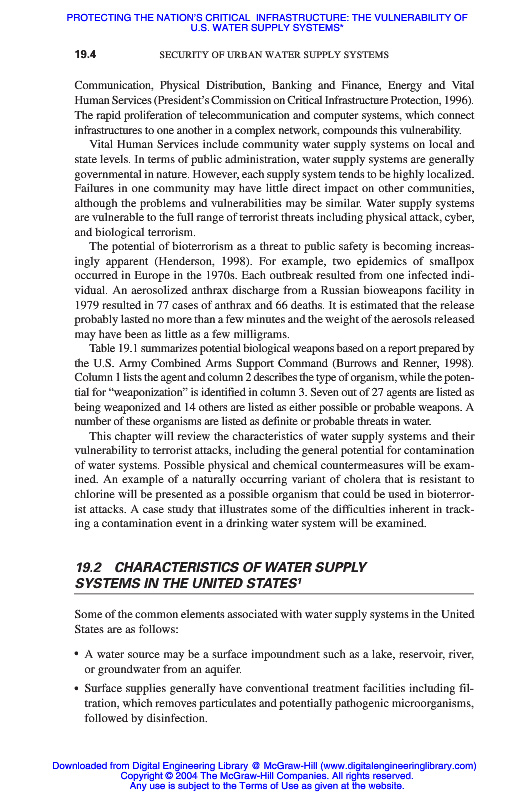 PROTECTING THE NATION'S CRITICAL INFRASTRUCTURE: THE VULNERABILITY OF U.S. WATER SUPPLY SYSTEMS*

19.4 SECURITY OF URBAN WATER SUPPLY SYSTEMS

Communication, Physical Distribution, Banking and Finance, Energy and Vital Human Services (President's Commission on Critical Infrastructure Protection, 1996). The rapid proliferation of telecommunication and computer systems, which connect infrastructures to one another in a complex network, compounds this vulnerability.

Vital Human Services include community water supply systems on local and state levels. In terms of public administration, water supply systems are generally governmental in nature. However, each supply system tends to be highly localized. Failures in one community may have little direct impact on other communities, although the problems and vulnerabilities may be similar. Water supply systems are vulnerable to the full range of terrorist threats including physical attack, cyber, and biological terrorism.

The potential of bioterrorism as a threat to public safety is becoming increasingly apparent (Henderson, 1998). For example, two epidemics of smallpox occurred in Europe in the 1970s. Each outbreak resulted from one infected individual. An aerosolized anthrax discharge from a Russian bioweapons facility in 1979 resulted in 77 cases of anthrax and 66 deaths. It is estimated that the release probably lasted no more than a few minutes and the weight of the aerosols released may have been as little as a few milligrams.

Table 19.1 summarizes potential biological weapons based on a report prepared by the U.S. Army Combined Arms Support Command (Burrows and Renner, 1998). Column 1 lists the agent and column 2 describes the type of organism, while the potential for "weaponization" is identified in column 3. Seven out of 27 agents are listed as being weaponized and 14 others are listed as either possible or probable weapons. A number of these organisms are listed as definite or probable threats in water.

This chapter will review the characteristics of water supply systems and their vulnerability to terrorist attacks, including the general potential for contamination of water systems. Possible physical and chemical countermeasures will be examined. An example of a naturally occurring variant of cholera that is resistant to chlorine will be presented as a possible organism that could be used in bioterrorist attacks. A case study that illustrates some of the difficulties inherent in tracking a contamination event in a drinking water system will be examined.

19.2 CHARACTERISTICS OF WATER SUPPLY SYSTEMS IN THE UNITED STATES$^1$

Some of the common elements associated with water supply systems in the United States are as follows:

• A water source may be a surface impoundment such as a lake, reservoir, river, or groundwater from an aquifer.

• Surface supplies generally have conventional treatment facilities including filtration, which removes particulates and potentially pathogenic microorganisms, followed by disinfection.

Downloaded from Digital Engineering Library @ McGraw-Hill (www.digitalengineeringlibrary.com)
Copyright © 2004 The McGraw-Hill Companies. All rights reserved.
Any use is subject to the Terms of Use as given at the website.